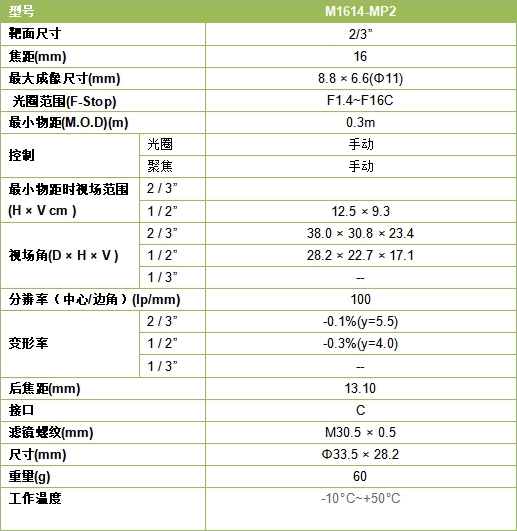 | 型号 | | M1614-MP2 |
|---|---|---|
| 靶面尺寸 | | 2/3” |
| 焦距(mm) | | 16 |
| 最大成像尺寸(mm) | | 8.8 × 6.6(Φ11) |
| 光圈范围(F-Stop) | | F1.4~F16C |
| 最小物距(M.O.D)(m) | | 0.3m |
| 控制 | 光圈 | 手动 |
| | 聚焦 | 手动 |
| 最小物距时视场范围 (H × V cm ) | 2 / 3” | |
| | 1 / 2” | 12.5 × 9.3 |
| 视场角(D × H × V ) | 2 / 3” | 38.0 × 30.8 × 23.4 |
| | 1 / 2” | 28.2 × 22.7 × 17.1 |
| | 1 / 3” | -- |
| 分辨率（中心/边角）(lp/mm) | | 100 |
| 变形率 | 2 / 3” | -0.1%(y=5.5) |
| | 1 / 2” | -0.3%(y=4.0) |
| | 1 / 3” | -- |
| 后焦距(mm) | | 13.10 |
| 接口 | | C |
| 滤镜螺纹(mm) | | M30.5 × 0.5 |
| 尺寸(mm) | | Φ33.5 × 28.2 |
| 重量(g) | | 60 |
| 工作温度 | | -10°C~+50°C |